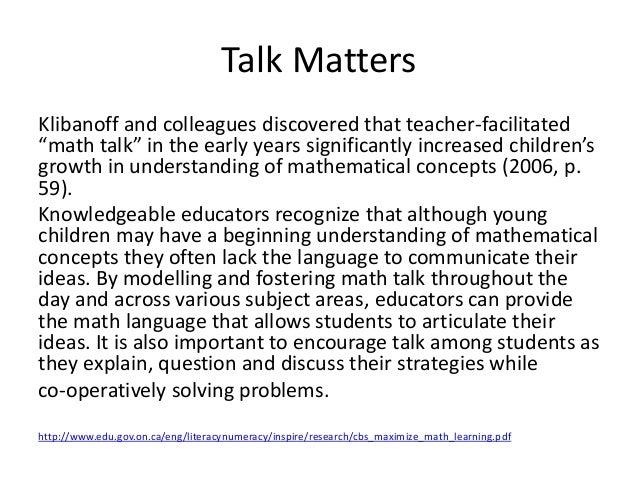 Talk Matters

Klibanoff and colleagues discovered that teacher-facilitated “math talk” in the early years significantly increased children’s growth in understanding of mathematical concepts (2006, p. 59).

Knowledgeable educators recognize that although young children may have a beginning understanding of mathematical concepts they often lack the language to communicate their ideas. By modelling and fostering math talk throughout the day and across various subject areas, educators can provide the math language that allows students to articulate their ideas. It is also important to encourage talk among students as they explain, question and discuss their strategies while co-operatively solving problems.

http://www.edu.gov.on.ca/eng/literacynumeracy/inspire/research/cbs_maximize_math_learning.pdf